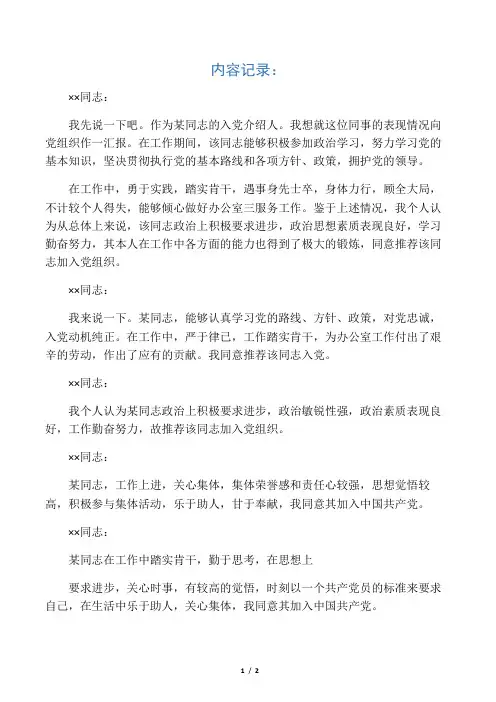 内容记录：

××同志：

我先说一下吧。作为某同志的入党介绍人。我想就这位同事的表现情况向党组织作一汇报。在工作期间，该同志能够积极参加政治学习，努力学习党的基本知识，坚决贯彻执行党的基本路线和各项方针、政策，拥护党的领导。

在工作中，勇于实践，踏实肯干，遇事身先士卒，身体力行，顾全大局，不计较个人得失，能够倾心做好办公室三服务工作。鉴于上述情况，我个人认为从总体上来说，该同志政治上积极要求进步，政治思想素质表现良好，学习勤奋努力，其本人在工作中各方面的能力也得到了极大的锻炼，同意推荐该同志加入党组织。

××同志：

我来说一下。某同志，能够认真学习党的路线、方针、政策，对党忠诚，入党动机纯正。在工作中，严于律己，工作踏实肯干，为办公室工作付出了艰辛的劳动，作出了应有的贡献。我同意推荐该同志入党。

××同志：

我个人认为某同志政治上积极要求进步，政治敏锐性强，政治素质表现良好，工作勤奋努力，故推荐该同志加入党组织。

××同志：

某同志，工作上进，关心集体，集体荣誉感和责任心较强，思想觉悟较高，积极参与集体活动，乐于助人，甘于奉献，我同意其加入中国共产党。

××同志：

某同志在工作中踏实肯干，勤于思考，在思想上

要求进步，关心时事，有较高的觉悟，时刻以一个共产党员的标准来要求自己，在生活中乐于助人，关心集体，我同意其加入中国共产党。

1 / 2